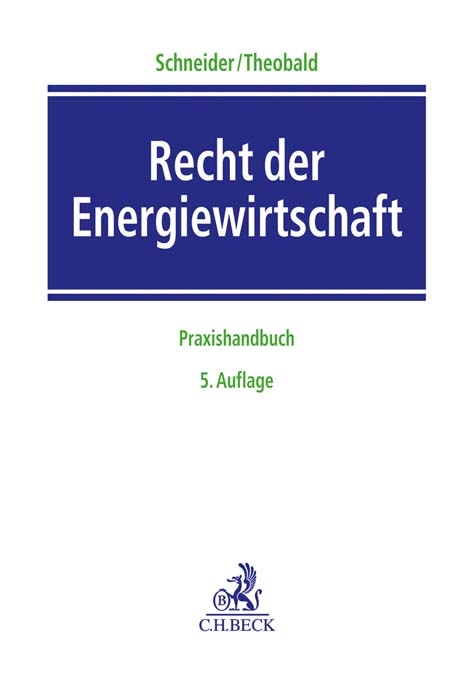 Schneider/Theobald

Recht der Energiewirtschaft

Praxishandbuch

5. Auflage

B

C.H.BECK